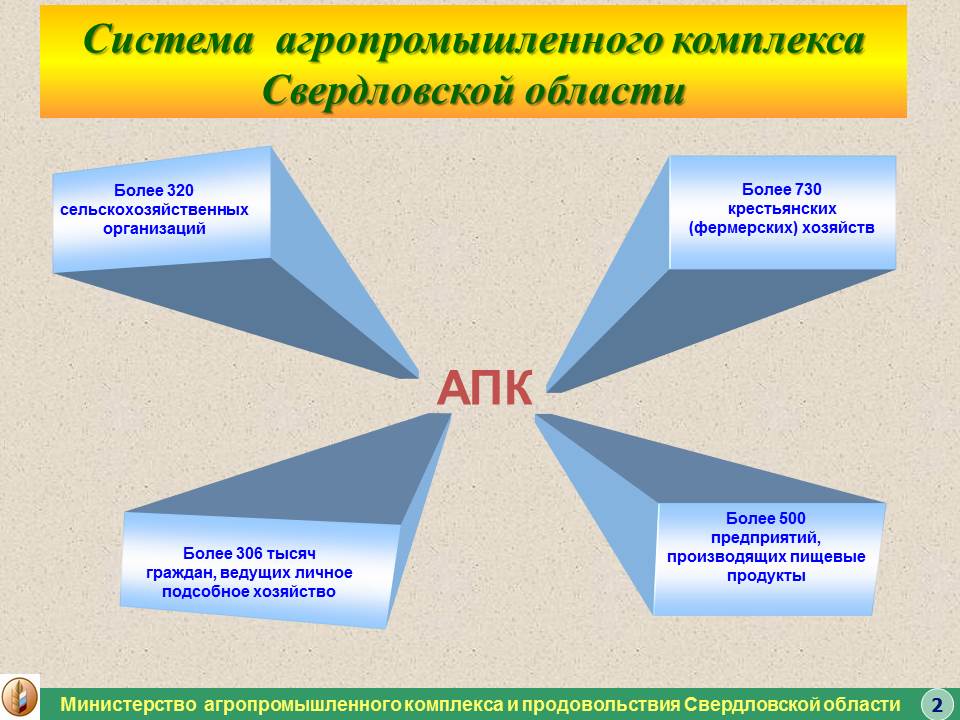 Система агропромышленного комплекса Свердловской области

Более 320 сельскохозяйственных организаций

Более 730 крестьянских (фермерских) хозяйств

АПК

Более 306 тысяч граждан, ведущих личное подсобное хозяйство

Более 500 предприятий, производящих пищевые продукты

Министерство агропромышленного комплекса и продовольствия Свердловской области

2